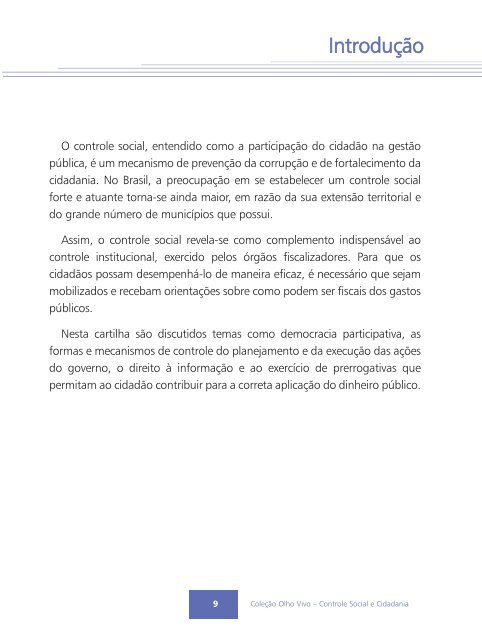 Introdução

O controle social, entendido como a participação do cidadão na gestão pública, é um mecanismo de prevenção da corrupção e de fortalecimento da cidadania. No Brasil, a preocupação em se estabelecer um controle social forte e atuante torna-se ainda maior, em razão da sua extensão territorial e do grande número de municípios que possui.

Assim, o controle social revela-se como complemento indispensável ao controle institucional, exercido pelos órgãos fiscalizadores. Para que os cidadãos possam desempenhá-lo de maneira eficaz, é necessário que sejam mobilizados e recebam orientações sobre como podem ser fiscais dos gastos públicos.

Nesta cartilha são discutidos temas como democracia participativa, as formas e mecanismos de controle do planejamento e da execução das ações do governo, o direito à informação e ao exercício de prerrogativas que permitam ao cidadão contribuir para a correta aplicação do dinheiro público.

9

Coleção Olho Vivo – Controle Social e Cidadania